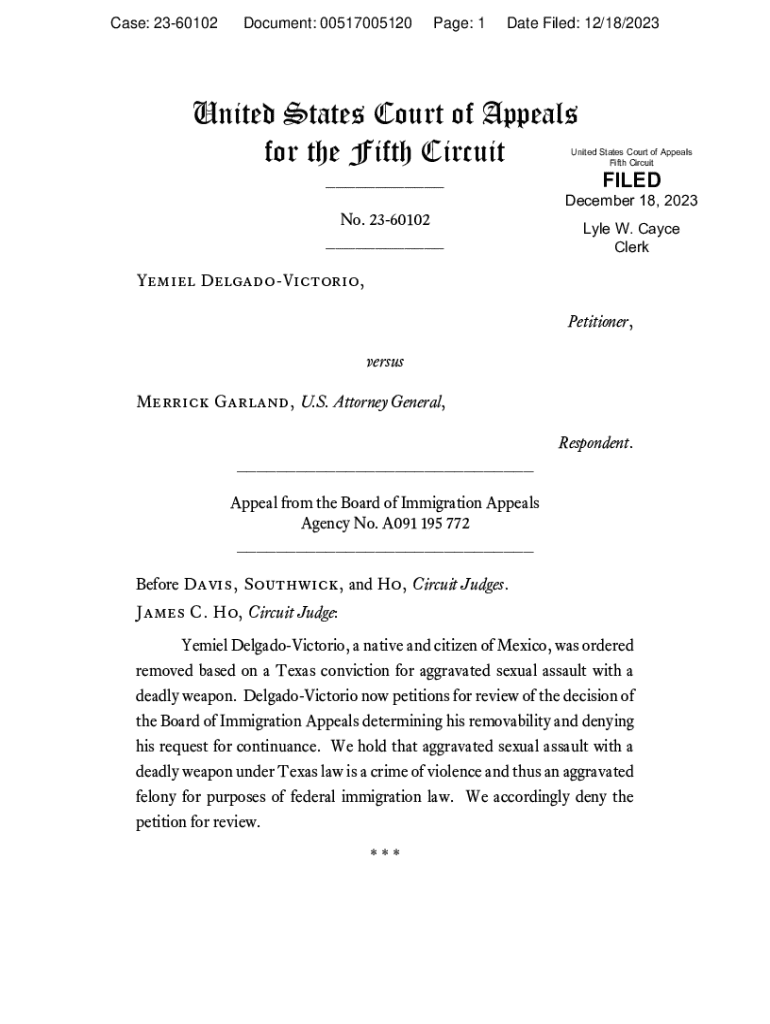 Case: 23-60102 Document: 00517005120 Page: 1 Date Filed: 12/18/2023

United States Court of Appeals for the Fifth Circuit

United States Court of Appeals
Fifth Circuit

FILED

December 18, 2023

Lyle W. Cayce
Clerk

No. 23-60102

Yemiel Delgado-Victorio,

Petitioner,

versus

Merrick Garland, U.S. Attorney General,

Respondent.

Appeal from the Board of Immigration Appeals
Agency No. A091 195 772

Before Davis, Southwick, and Ho, Circuit Judges.
James C. Ho, Circuit Judge:

Yemiel Delgado-Victorio, a native and citizen of Mexico, was ordered removed based on a Texas conviction for aggravated sexual assault with a deadly weapon. Delgado-Victorio now petitions for review of the decision of the Board of Immigration Appeals determining his removability and denying his request for continuance. We hold that aggravated sexual assault with a deadly weapon under Texas law is a crime of violence and thus an aggravated felony for purposes of federal immigration law. We accordingly deny the petition for review.

* * *